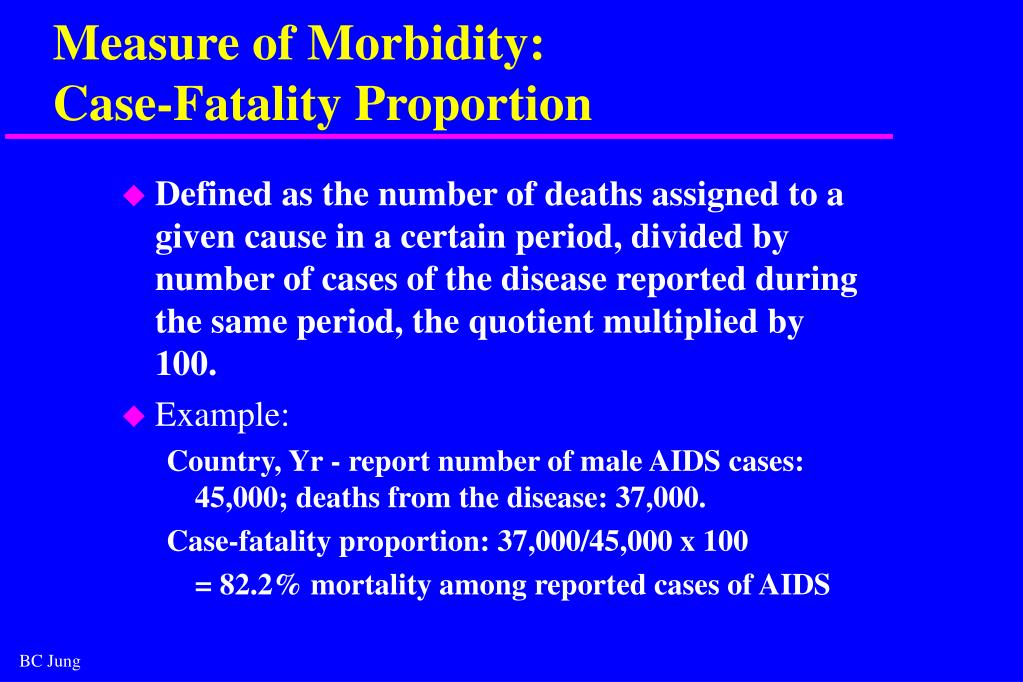 Measure of Morbidity:
Case-Fatality Proportion

Defined as the number of deaths assigned to a given cause in a certain period, divided by number of cases of the disease reported during the same period, the quotient multiplied by 100.

Example:

Country, Yr - report number of male AIDS cases: 45,000; deaths from the disease: 37,000.

Case-fatality proportion: 37,000/45,000 x 100

= 82.2% mortality among reported cases of AIDS

BC Jung